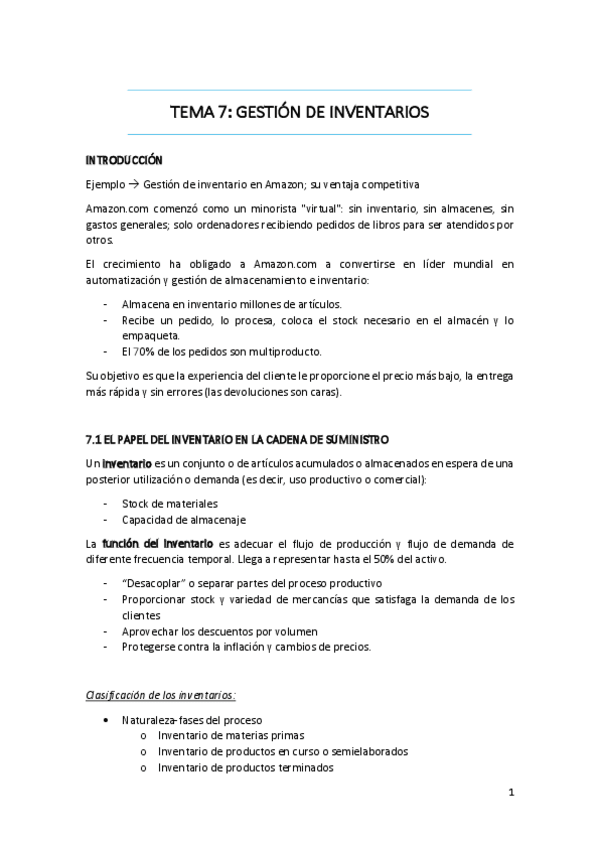 TEMA 7: GESTIÓN DE INVENTARIOS

INTRODUCCIÓN

Ejemplo → Gestión de inventario en Amazon; su ventaja competitiva

Amazon.com comenzó como un minorista "virtual": sin inventario, sin almacenes, sin gastos generales; solo ordenadores recibiendo pedidos de libros para ser atendidos por otros.

El crecimiento ha obligado a Amazon.com a convertirse en líder mundial en automatización y gestión de almacenamiento e inventario:

- Almacena en inventario millones de artículos.
- Recibe un pedido, lo procesa, coloca el stock necesario en el almacén y lo empaqueta.
- El 70% de los pedidos son multiproducto.

Su objetivo es que la experiencia del cliente le proporcione el precio más bajo, la entrega más rápida y sin errores (las devoluciones son caras).

7.1 EL PAPEL DEL INVENTARIO EN LA CADENA DE SUMINISTRO

Un inventario es un conjunto o de artículos acumulados o almacenados en espera de una posterior utilización o demanda (es decir, uso productivo o comercial):

- Stock de materiales
- Capacidad de almacenaje

La función del inventario es adecuar el flujo de producción y flujo de demanda de diferente frecuencia temporal. Llega a representar hasta el 50% del activo.

- "Desacoplar" o separar partes del proceso productivo
- Proporcionar stock y variedad de mercancías que satisfaga la demanda de los clientes
- Aprovechar los descuentos por volumen
- Protegerse contra la inflación y cambios de precios.

Clasificación de los inventarios:

• Naturaleza-fases del proceso
  o Inventario de materias primas
  o Inventario de productos en curso o semielaborados
  o Inventario de productos terminados

1